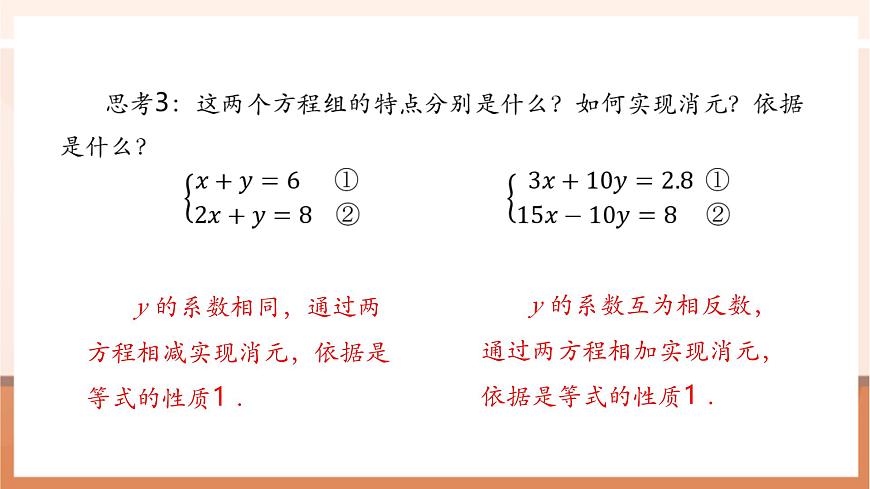 思考3：这两个方程组的特点分别是什么？如何实现消元？依据是什么？

$\begin{cases} x+y=6 & ① \\ 2x+y=8 & ② \end{cases}$

$\begin{cases} 3x+10y=2.8 & ① \\ 15x-10y=8 & ② \end{cases}$

$y$ 的系数相同，通过两方程相减实现消元，依据是等式的性质1．

$y$ 的系数互为相反数，通过两方程相加实现消元，依据是等式的性质1．